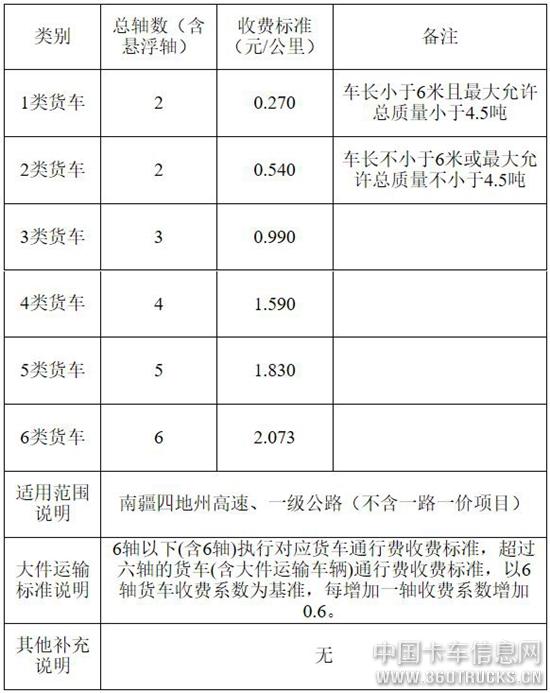 | 类别 | 总轴数（含悬浮轴） | 收费标准（元/公里） | 备注 |
|---|---|---|---|
| 1类货车 | 2 | 0.270 | 车长小于6米且最大允许总质量小于4.5吨 |
| 2类货车 | 2 | 0.540 | 车长不小于6米或最大允许总质量不小于4.5吨 |
| 3类货车 | 3 | 0.990 | |
| 4类货车 | 4 | 1.590 | |
| 5类货车 | 5 | 1.830 | |
| 6类货车 | 6 | 2.073 | |
| 适用范围说明 | 南疆四地州高速、一级公路（不含一路一价项目） | | |
| 大件运输标准说明 | 6轴以下(含6轴)执行对应货车通行费收费标准，超过六轴的货车(含大件运输车辆)通行费收费标准，以6轴货车收费系数为基准，每增加一轴收费系数增加0.6。 | | |
| 其他补充说明 | 无 | | |

中国卡车信息网
WWW.360TRUCKS.CN